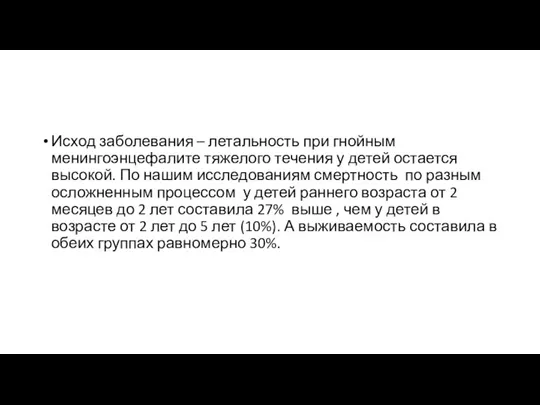 • Исход заболевания – летальность при гнойным менингоэнцефалите тяжелого течения у детей остается высокой. По нашим исследованиям смертность  по разным осложненным процессом  у детей раннего возраста от 2 месяцев до 2 лет составила 27%  выше , чем у детей в возрасте от 2 лет до 5 лет (10%). А выживаемость составила в обеих группах равномерно 30%.